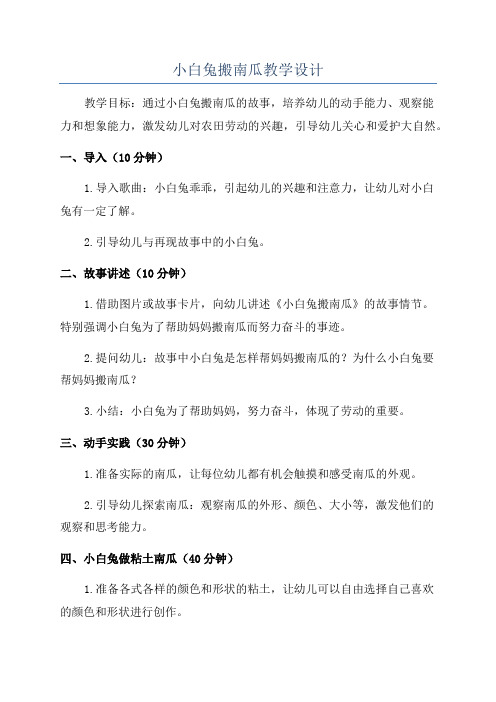 小白兔搬南瓜教学设计

教学目标：通过小白兔搬南瓜的故事，培养幼儿的动手能力、观察能力和想象能力，激发幼儿对农田劳动的兴趣，引导幼儿关心和爱护大自然。

一、导入（10分钟）

1.导入歌曲：小白兔乖乖，引起幼儿的兴趣和注意力，让幼儿对小白兔有一定了解。

2.引导幼儿与再现故事中的小白兔。

二、故事讲述（10分钟）

1.借助图片或故事卡片，向幼儿讲述《小白兔搬南瓜》的故事情节。特别强调小白兔为了帮助妈妈搬南瓜而努力奋斗的事迹。

2.提问幼儿：故事中小白兔是怎样帮妈妈搬南瓜的？为什么小白兔要帮妈妈搬南瓜？

3.小结：小白兔为了帮助妈妈，努力奋斗，体现了劳动的重要。

三、动手实践（30分钟）

1.准备实际的南瓜，让每位幼儿都有机会触摸和感受南瓜的外观。

2.引导幼儿探索南瓜：观察南瓜的外形、颜色、大小等，激发他们的观察和思考能力。

四、小白兔做粘土南瓜（40分钟）

1.准备各式各样的颜色和形状的粘土，让幼儿可以自由选择自己喜欢的颜色和形状进行创作。